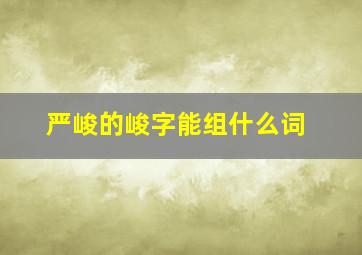 严峻的峻字能组什么词